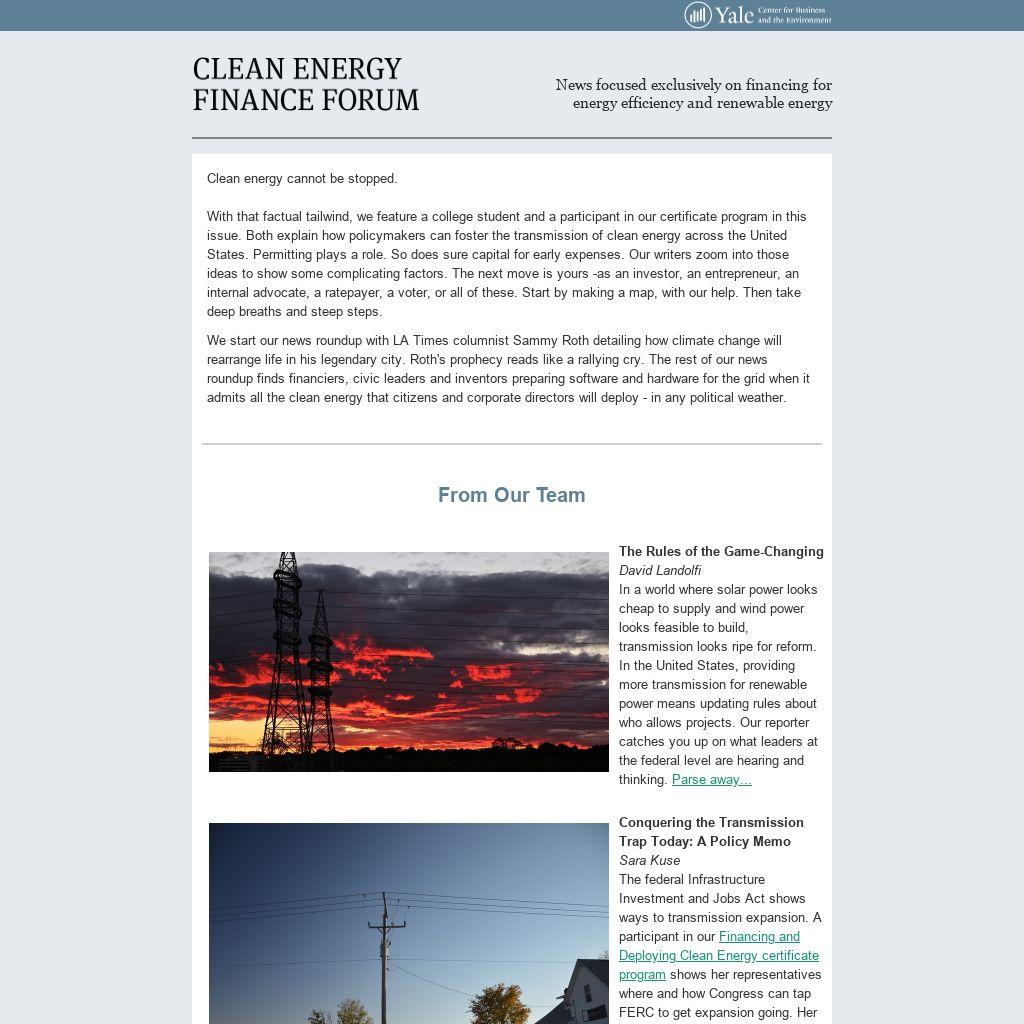 Yale Center for Business and the Environment

CLEAN ENERGY FINANCE FORUM

News focused exclusively on financing for energy efficiency and renewable energy

Clean energy cannot be stopped.

With that factual tailwind, we feature a college student and a participant in our certificate program in this issue. Both explain how policymakers can foster the transmission of clean energy across the United States. Permitting plays a role. So does sure capital for early expenses. Our writers zoom into those ideas to show some complicating factors. The next move is yours -as an investor, an entrepreneur, an internal advocate, a ratepayer, a voter, or all of these. Start by making a map, with our help. Then take deep breaths and steep steps.

We start our news roundup with LA Times columnist Sammy Roth detailing how climate change will rearrange life in his legendary city. Roth's prophecy reads like a rallying cry. The rest of our news roundup finds financiers, civic leaders and inventors preparing software and hardware for the grid when it admits all the clean energy that citizens and corporate directors will deploy - in any political weather.

From Our Team

The Rules of the Game-Changing
David Landolfi
In a world where solar power looks cheap to supply and wind power looks feasible to build, transmission looks ripe for reform. In the United States, providing more transmission for renewable power means updating rules about who allows projects. Our reporter catches you up on what leaders at the federal level are hearing and thinking. Parse away...

Conquering the Transmission Trap Today: A Policy Memo
Sara Kuse
The federal Infrastructure Investment and Jobs Act shows ways to transmission expansion. A participant in our Financing and Deploying Clean Energy certificate program shows her representatives where and how Congress can tap FERC to get expansion going. Her